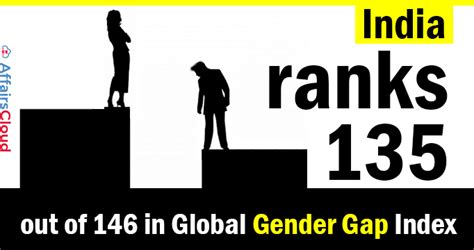 AffairsCloud

India ranks 135

out of 146 in Global Gender Gap Index